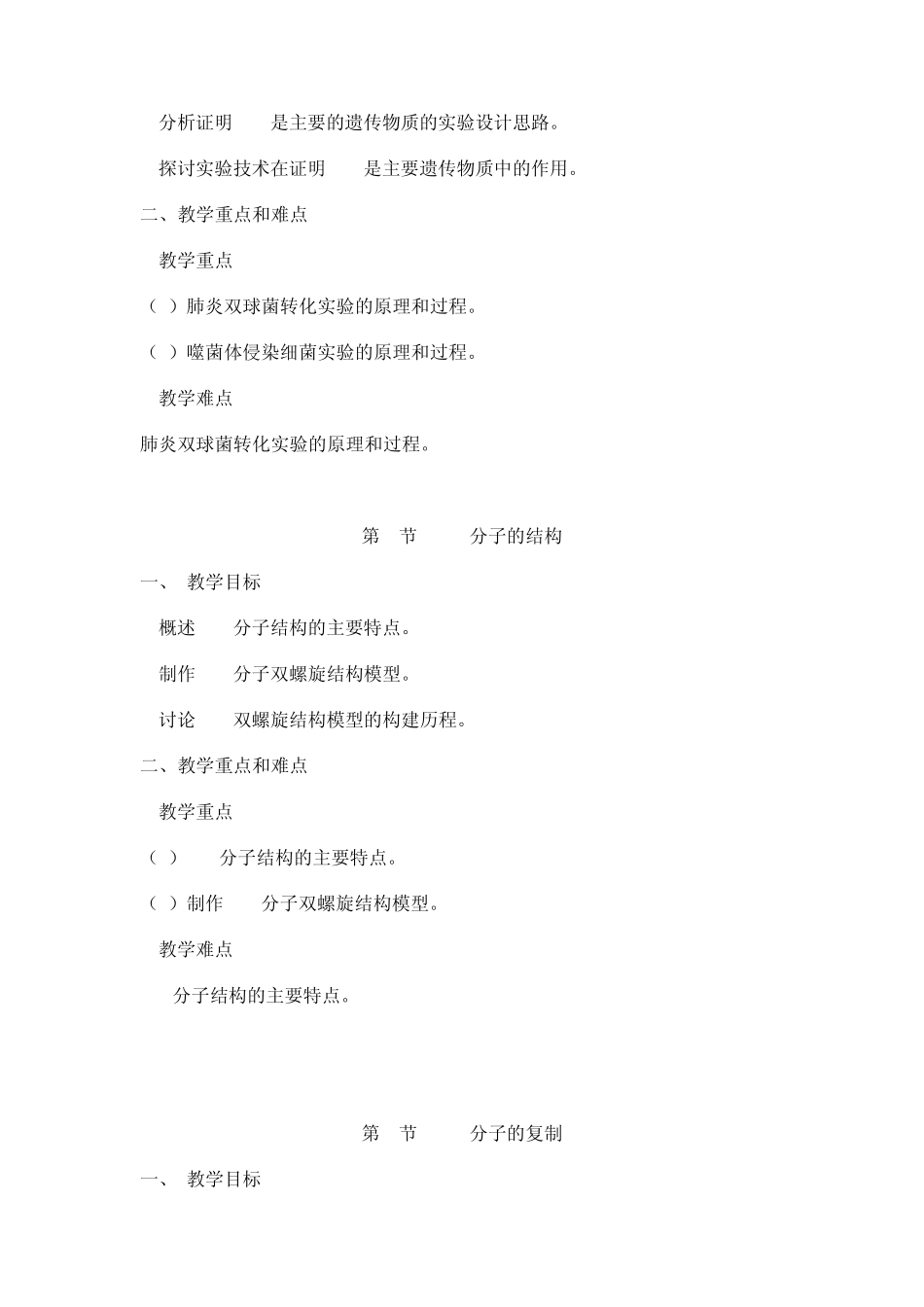 分析证明　　是主要的遗传物质的实验设计思路。

探讨实验技术在证明　　是主要遗传物质中的作用。

二、教学重点和难点

教学重点

（ ）肺炎双球菌转化实验的原理和过程。

（ ）噬菌体侵染细菌实验的原理和过程。

教学难点

肺炎双球菌转化实验的原理和过程。

第　节　　　分子的结构

一、　教学目标

概述　　分子结构的主要特点。

制作　　分子双螺旋结构模型。

讨论　　双螺旋结构模型的构建历程。

二、教学重点和难点

教学重点

（ ）　　分子结构的主要特点。

（ ）制作　　分子双螺旋结构模型。

教学难点

分子结构的主要特点。

第　节　　　分子的复制

一、　教学目标